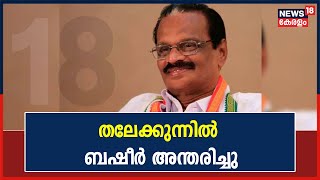 NEWS 18
കേരളം

18

തലേക്കുന്നിൽ
ബഷീർ അന്തരിച്ചു